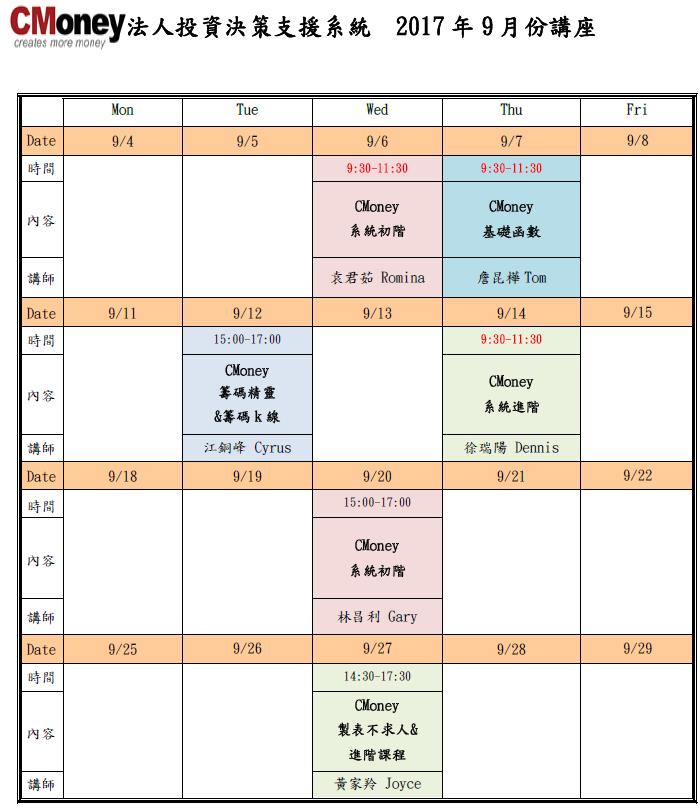 CMoney creates more money 法人投資決策支援系統 2017年9月份講座

| | Mon | Tue | Wed | Thu | Fri |
|---|---|---|---|---|---|
| Date | 9/4 | 9/5 | 9/6 | 9/7 | 9/8 |
| 時間 | | | 9:30-11:30 | 9:30-11:30 | |
| 內容 | | | CMoney 系統初階 | CMoney 基礎函數 | |
| 講師 | | | 袁君茹 Romina | 詹昆樺 Tom | |
| Date | 9/11 | 9/12 | 9/13 | 9/14 | 9/15 |
| 時間 | | 15:00-17:00 | | 9:30-11:30 | |
| 內容 | | CMoney 籌碼精靈 &籌碼k線 | | CMoney 系統進階 | |
| 講師 | | 江銅峰 Cyrus | | 徐瑞陽 Dennis | |
| Date | 9/18 | 9/19 | 9/20 | 9/21 | 9/22 |
| 時間 | | | 15:00-17:00 | | |
| 內容 | | | CMoney 系統初階 | | |
| 講師 | | | 林昌利 Gary | | |
| Date | 9/25 | 9/26 | 9/27 | 9/28 | 9/29 |
| 時間 | | | 14:30-17:30 | | |
| 內容 | | | CMoney 製表不求人& 進階課程 | | |
| 講師 | | | 黃家羚 Joyce | | |